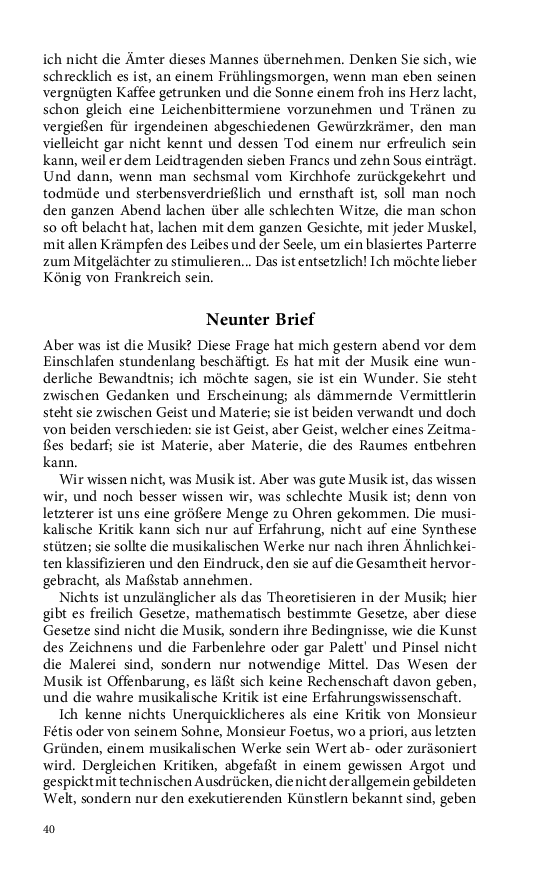 ich nicht die Ämter dieses Mannes übernehmen. Denken Sie sich, wie schrecklich es ist, an einem Frühlingsmorgen, wenn man eben seinen vergnügten Kaffee getrunken und die Sonne einem froh ins Herz lacht, schon gleich eine Leichenbittermiene vorzunehmen und Tränen zu vergießen für irgendeinen abgeschiedenen Gewürzkrämer, den man vielleicht gar nicht kennt und dessen Tod einem nur erfreulich sein kann, weil er dem Leidtragenden sieben Francs und zehn Sous einträgt. Und dann, wenn man sechsmal vom Kirchhofe zurückgekehrt und todmüde und sterbensverdrießlich und ernsthaft ist, soll man noch den ganzen Abend lachen über alle schlechten Witze, die man schon so oft belacht hat, lachen mit dem ganzen Gesichte, mit jeder Muskel, mit allen Krämpfen des Leibes und der Seele, um ein blasiertes Parterre zum Mitgelächter zu stimulieren... Das ist entsetzlich! Ich möchte lieber König von Frankreich sein.

Neunter Brief

Aber was ist die Musik? Diese Frage hat mich gestern abend vor dem Einschlafen stundenlang beschäftigt. Es hat mit der Musik eine wunderliche Bewandtnis; ich möchte sagen, sie ist ein Wunder. Sie steht zwischen Gedanken und Erscheinung; als dämmernde Vermittlerin steht sie zwischen Geist und Materie; sie ist beiden verwandt und doch von beiden verschieden: sie ist Geist, aber Geist, welcher eines Zeitmaßes bedarf; sie ist Materie, aber Materie, die des Raumes entbehren kann.

Wir wissen nicht, was Musik ist. Aber was gute Musik ist, das wissen wir, und noch besser wissen wir, was schlechte Musik ist; denn von letzterer ist uns eine größere Menge zu Ohren gekommen. Die musikalische Kritik kann sich nur auf Erfahrung, nicht auf eine Synthese stützen; sie sollte die musikalischen Werke nur nach ihren Ähnlichkeiten klassifizieren und den Eindruck, den sie auf die Gesamtheit hervorgebracht, als Maßstab annehmen.

Nichts ist unzulänglicher als das Theoretisieren in der Musik; hier gibt es freilich Gesetze, mathematisch bestimmte Gesetze, aber diese Gesetze sind nicht die Musik, sondern ihre Bedingnisse, wie die Kunst des Zeichnens und die Farbenlehre oder gar Palett' und Pinsel nicht die Malerei sind, sondern nur notwendige Mittel. Das Wesen der Musik ist Offenbarung, es läßt sich keine Rechenschaft davon geben, und die wahre musikalische Kritik ist eine Erfahrungswissenschaft.

Ich kenne nichts Unerquicklicheres als eine Kritik von Monsieur Fétis oder von seinem Sohne, Monsieur Foetus, wo a priori, aus letzten Gründen, einem musikalischen Werke sein Wert ab- oder zuräsoniert wird. Dergleichen Kritiken, abgefaßt in einem gewissen Argot und gespickt mit technischen Ausdrücken, die nicht der allgemein gebildeten Welt, sondern nur den exekutierenden Künstlern bekannt sind, geben

40